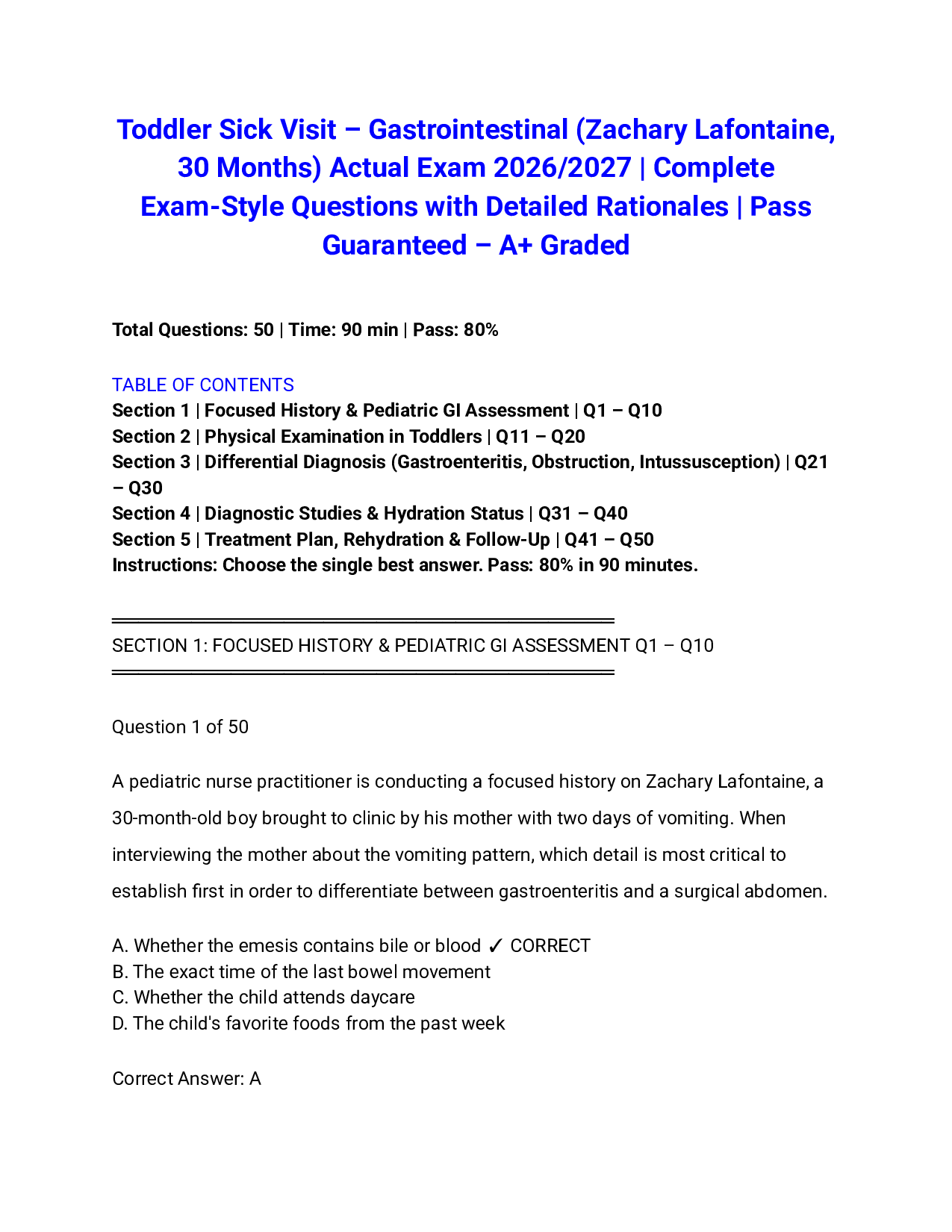 Toddler Sick Visit – Gastrointestinal (Zachary Lafontaine, 30 Months) Actual Exam 2026/2027 | Complete Exam-Style Questions with Detailed Rationales | Pass Guaranteed – A+ Graded

Total Questions: 50 | Time: 90 min | Pass: 80%

TABLE OF CONTENTS
Section 1 | Focused History & Pediatric GI Assessment | Q1 – Q10
Section 2 | Physical Examination in Toddlers | Q11 – Q20
Section 3 | Differential Diagnosis (Gastroenteritis, Obstruction, Intussusception) | Q21 – Q30
Section 4 | Diagnostic Studies & Hydration Status | Q31 – Q40
Section 5 | Treatment Plan, Rehydration & Follow-Up | Q41 – Q50
Instructions: Choose the single best answer. Pass: 80% in 90 minutes.

SECTION 1: FOCUSED HISTORY & PEDIATRIC GI ASSESSMENT Q1 – Q10

Question 1 of 50

A pediatric nurse practitioner is conducting a focused history on Zachary Lafontaine, a 30-month-old boy brought to clinic by his mother with two days of vomiting. When interviewing the mother about the vomiting pattern, which detail is most critical to establish first in order to differentiate between gastroenteritis and a surgical abdomen.

A. Whether the emesis contains bile or blood ✓ CORRECT
B. The exact time of the last bowel movement
C. Whether the child attends daycare
D. The child's favorite foods from the past week

Correct Answer: A